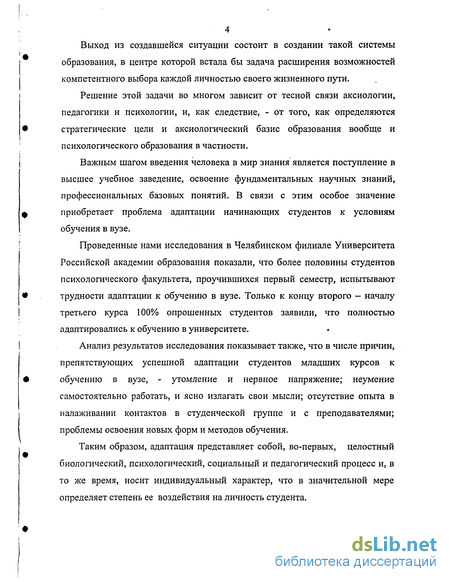 4

Выход из создавшейся ситуации состоит в создании такой системы образования, в центре которой встала бы задача расширения возможностей компетентного выбора каждой личностью своего жизненного пути.

Решение этой задачи во многом зависит от тесной связи аксиологии, педагогики и психологии, и, как следствие, - от того, как определяются стратегические цели и аксиологический базис образования вообще и психологического образования в частности.

Важным шагом введения человека в мир знания является поступление в высшее учебное заведение, освоение фундаментальных научных знаний, профессиональных базовых понятий. В связи с этим особое значение приобретает проблема адаптации начинающих студентов к условиям обучения в вузе.

Проведенные нами исследования в Челябинском филиале Университета Российской академии образования показали, что более половины студентов психологического факультета, проучившихся первый семестр, испытывают трудности адаптации к обучению в вузе. Только к концу второго – началу третьего курса 100% опрошенных студентов заявили, что полностью адаптировались к обучению в университете.

Анализ результатов исследования показывает также, что в числе причин, препятствующих успешной адаптации студентов младших курсов к обучению в вузе, - утомление и нервное напряжение; неумение самостоятельно работать, и ясно излагать свои мысли; отсутствие опыта в налаживании контактов в студенческой группе и с преподавателями; проблемы освоения новых форм и методов обучения.

Таким образом, адаптация представляет собой, во-первых, целостный биологический, психологический, социальный и педагогический процесс и, в то же время, носит индивидуальный характер, что в значительной мере определяет степень ее воздействия на личность студента.

dsLib.net
библиотека диссертаций